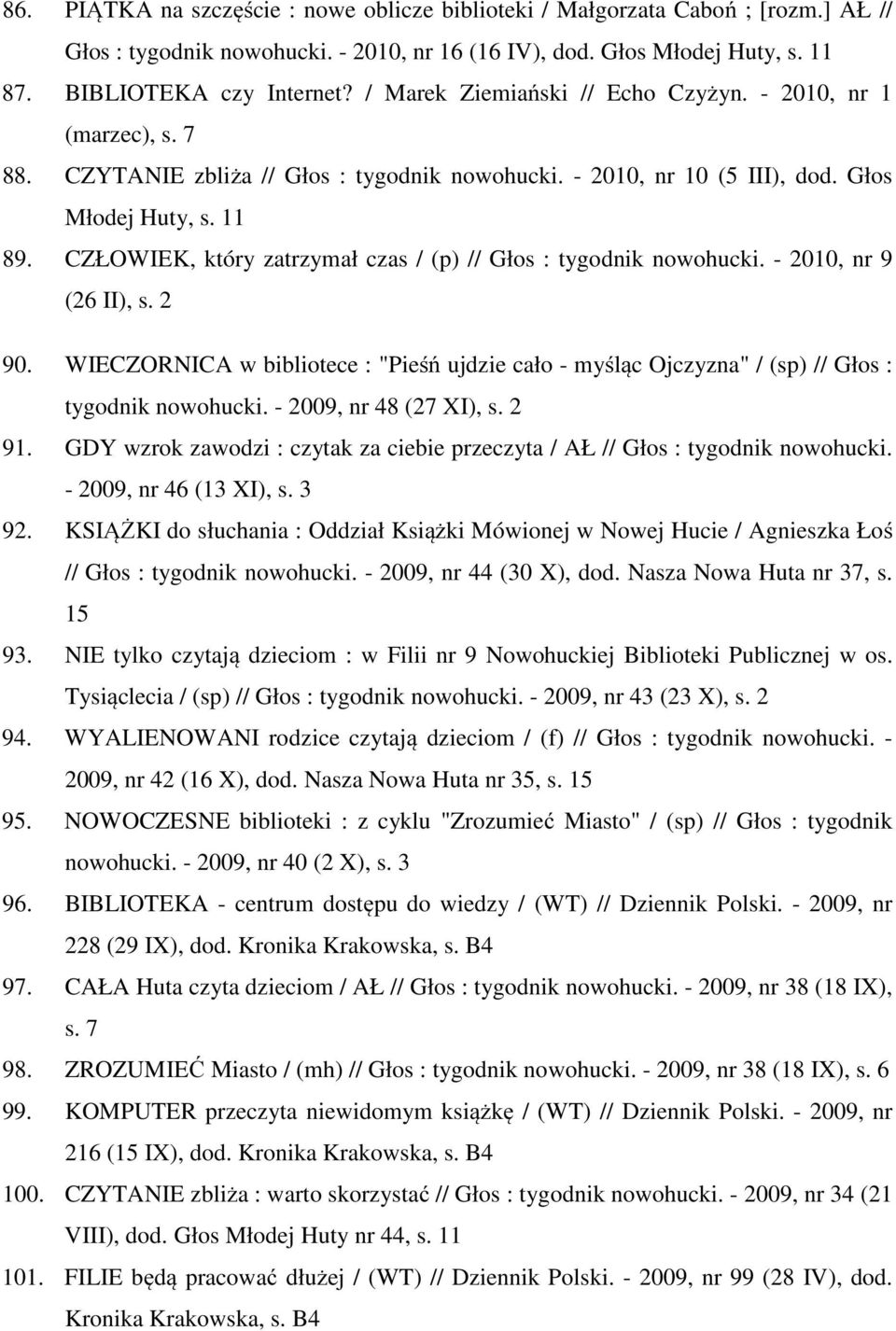 86. PIĄTKA na szczęście : nowe oblicze biblioteki / Małgorzata Caboń ; [rozm.] AŁ // Głos : tygodnik nowohucki. - 2010, nr 16 (16 IV), dod. Głos Młodej Huty, s. 11

87. BIBLIOTEKA czy Internet? / Marek Ziemiański // Echo Czyżyn. - 2010, nr 1 (marzec), s. 7

88. CZYTANIE zbliża // Głos : tygodnik nowohucki. - 2010, nr 10 (5 III), dod. Głos Młodej Huty, s. 11

89. CZŁOWIEK, który zatrzymał czas / (p) // Głos : tygodnik nowohucki. - 2010, nr 9 (26 II), s. 2

90. WIECZORNICA w bibliotece : "Pieśń ujdzie cało - myśląc Ojczyzna" / (sp) // Głos : tygodnik nowohucki. - 2009, nr 48 (27 XI), s. 2

91. GDY wzrok zawodzi : czytak za ciebie przeczyta / AŁ // Głos : tygodnik nowohucki. - 2009, nr 46 (13 XI), s. 3

92. KSIĄŻKI do słuchania : Oddział Książki Mówionej w Nowej Hucie / Agnieszka Łoś // Głos : tygodnik nowohucki. - 2009, nr 44 (30 X), dod. Nasza Nowa Huta nr 37, s. 15

93. NIE tylko czytają dzieciom : w Filii nr 9 Nowohuckiej Biblioteki Publicznej w os. Tysiąclecia / (sp) // Głos : tygodnik nowohucki. - 2009, nr 43 (23 X), s. 2

94. WYALIENOWANI rodzice czytają dzieciom / (f) // Głos : tygodnik nowohucki. - 2009, nr 42 (16 X), dod. Nasza Nowa Huta nr 35, s. 15

95. NOWOCZESNE biblioteki : z cyklu "Zrozumieć Miasto" / (sp) // Głos : tygodnik nowohucki. - 2009, nr 40 (2 X), s. 3

96. BIBLIOTEKA - centrum dostępu do wiedzy / (WT) // Dziennik Polski. - 2009, nr 228 (29 IX), dod. Kronika Krakowska, s. B4

97. CAŁA Huta czyta dzieciom / AŁ // Głos : tygodnik nowohucki. - 2009, nr 38 (18 IX), s. 7

98. ZROZUMIEĆ Miasto / (mh) // Głos : tygodnik nowohucki. - 2009, nr 38 (18 IX), s. 6

99. KOMPUTER przeczyta niewidomym książkę / (WT) // Dziennik Polski. - 2009, nr 216 (15 IX), dod. Kronika Krakowska, s. B4

100. CZYTANIE zbliża : warto skorzystać // Głos : tygodnik nowohucki. - 2009, nr 34 (21 VIII), dod. Głos Młodej Huty nr 44, s. 11

101. FILIE będą pracować dłużej / (WT) // Dziennik Polski. - 2009, nr 99 (28 IV), dod. Kronika Krakowska, s. B4